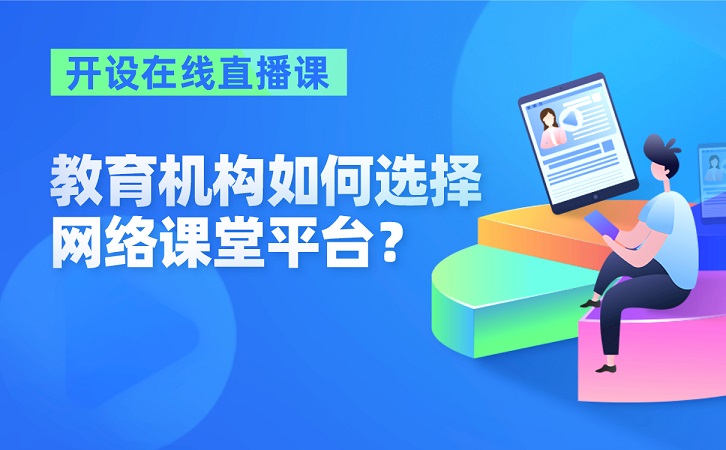 开设在线直播课

教育机构如何选择网络课堂平台？